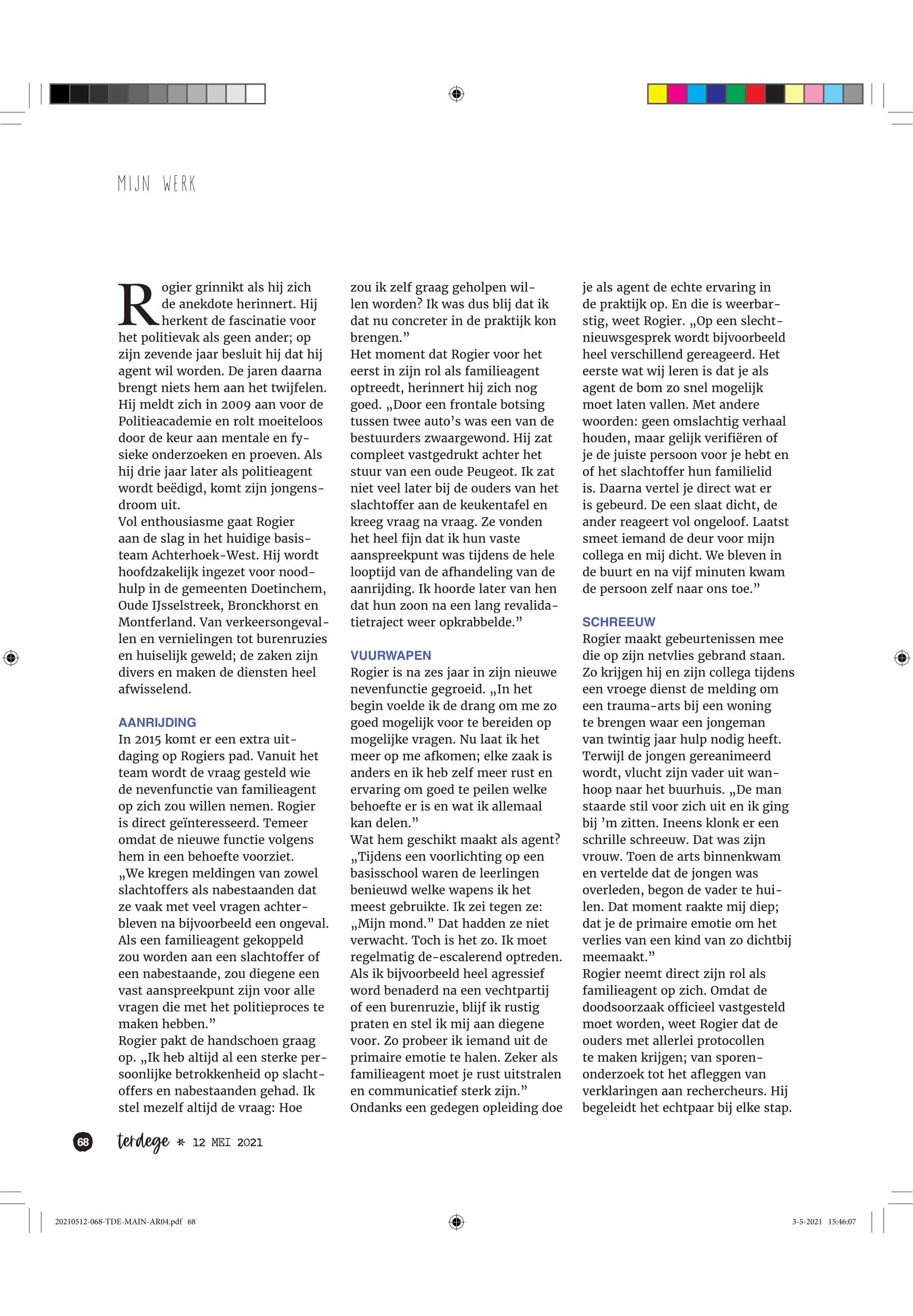 MIJN WERK

Rogier grinnikt als hij zich de anekdote herinnert. Hij herkent de fascinatie voor het politievak als geen ander; op zijn zevende jaar besluit hij dat hij agent wil worden. De jaren daarna brengt niets hem aan het twijfelen. Hij meldt zich in 2009 aan voor de Politieacademie en rolt moeiteloos door de keur aan mentale en fysieke onderzoeken en proeven. Als hij drie jaar later als politieagent wordt beëdigd, komt zijn jongensdroom uit.
Vol enthousiasme gaat Rogier aan de slag in het huidige basisteam Achterhoek-West. Hij wordt hoofdzakelijk ingezet voor noodhulp in de gemeenten Doetinchem, Oude IJsselstreek, Bronckhorst en Montferland. Van verkeersongevallen en vernielingen tot burenruzies en huiselijk geweld; de zaken zijn divers en maken de diensten heel afwisselend.

AANRIJDING
In 2015 komt er een extra uitdaging op Rogiers pad. Vanuit het team wordt de vraag gesteld wie de nevenfunctie van familieagent op zich zou willen nemen. Rogier is direct geïnteresseerd. Temeer omdat de nieuwe functie volgens hem in een behoefte voorziet. „We kregen meldingen van zowel slachtoffers als nabestaanden dat ze vaak met veel vragen achterbleven na bijvoorbeeld een ongeval. Als een familieagent gekoppeld zou worden aan een slachtoffer of een nabestaande, zou diegene een vast aanspreekpunt zijn voor alle vragen die met het politieproces te maken hebben.”
Rogier pakt de handschoen graag op. „Ik heb altijd al een sterke persoonlijke betrokkenheid op slachtoffers en nabestaanden gehad. Ik stel mezelf altijd de vraag: Hoe zou ik zelf graag geholpen willen worden? Ik was dus blij dat ik dat nu concreter in de praktijk kon brengen.”
Het moment dat Rogier voor het eerst in zijn rol als familieagent optreedt, herinnert hij zich nog goed. „Door een frontale botsing tussen twee auto’s was een van de bestuurders zwaargewond. Hij zat compleet vastgedrukt achter het stuur van een oude Peugeot. Ik zat niet veel later bij de ouders van het slachtoffer aan de keukentafel en kreeg vraag na vraag. Ze vonden het heel fijn dat ik hun vaste aanspreekpunt was tijdens de hele looptijd van de afhandeling van de aanrijding. Ik hoorde later van hen dat hun zoon na een lang revalidatietraject weer opkrabbelde.”

VUURWAPEN
Rogier is na zes jaar in zijn nieuwe nevenfunctie gegroeid. „In het begin voelde ik de drang om me zo goed mogelijk voor te bereiden op mogelijke vragen. Nu laat ik het meer op me afkomen; elke zaak is anders en ik heb zelf meer rust en ervaring om goed te peilen welke behoefte er is en wat ik allemaal kan delen.”
Wat hem geschikt maakt als agent? „Tijdens een voorlichting op een basisschool waren de leerlingen benieuwd welke wapens ik het meest gebruikte. Ik zei tegen ze: „Mijn mond.” Dat hadden ze niet verwacht. Toch is het zo. Ik moet regelmatig de-escalerend optreden. Als ik bijvoorbeeld heel agressief word benaderd na een vechtpartij of een burenruzie, blijf ik rustig praten en stel ik mij aan diegene voor. Zo probeer ik iemand uit de primaire emotie te halen. Zeker als familieagent moet je rust uitstralen en communicatief sterk zijn.”
Ondanks een gedegen opleiding doe je als agent de echte ervaring in de praktijk op. En die is weerbarstig, weet Rogier. „Op een slechtnieuwsgesprek wordt bijvoorbeeld heel verschillend gereageerd. Het eerste wat wij leren is dat je als agent de bom zo snel mogelijk moet laten vallen. Met andere woorden: geen omslachtig verhaal houden, maar gelijk verifiëren of je de juiste persoon voor je hebt en of het slachtoffer hun familielid is. Daarna vertel je direct wat er is gebeurd. De een slaat dicht, de ander reageert vol ongeloof. Laatst smeet iemand de deur voor mijn collega en mij dicht. We bleven in de buurt en na vijf minuten kwam de persoon zelf naar ons toe.”

SCHREEUW
Rogier maakt gebeurtenissen mee die op zijn netvlies gebrand staan. Zo krijgen hij en zijn collega tijdens een vroege dienst de melding om een trauma-arts bij een woning te brengen waar een jongeman van twintig jaar hulp nodig heeft. Terwijl de jongen gereanimeerd wordt, vlucht zijn vader uit wanhoop naar het buurhuis. „De man staarde stil voor zich uit en ik ging bij ’m zitten. Ineens klonk er een schrille schreeuw. Dat was zijn vrouw. Toen de arts binnenkwam en vertelde dat de jongen was overleden, begon de vader te huilen. Dat moment raakte mij diep; dat je de primaire emotie om het verlies van een kind van zo dichtbij meemaakt.”
Rogier neemt direct zijn rol als familieagent op zich. Omdat de doodsoorzaak officieel vastgesteld moet worden, weet Rogier dat de ouders met allerlei protocollen te maken krijgen; van sporenonderzoek tot het afleggen van verklaringen aan rechercheurs. Hij begeleidt het echtpaar bij elke stap.

68 terdege * 12 MEI 2021

20210512-068-TDE-MAIN-AR04.pdf 68 3-5-2021 15:46:07